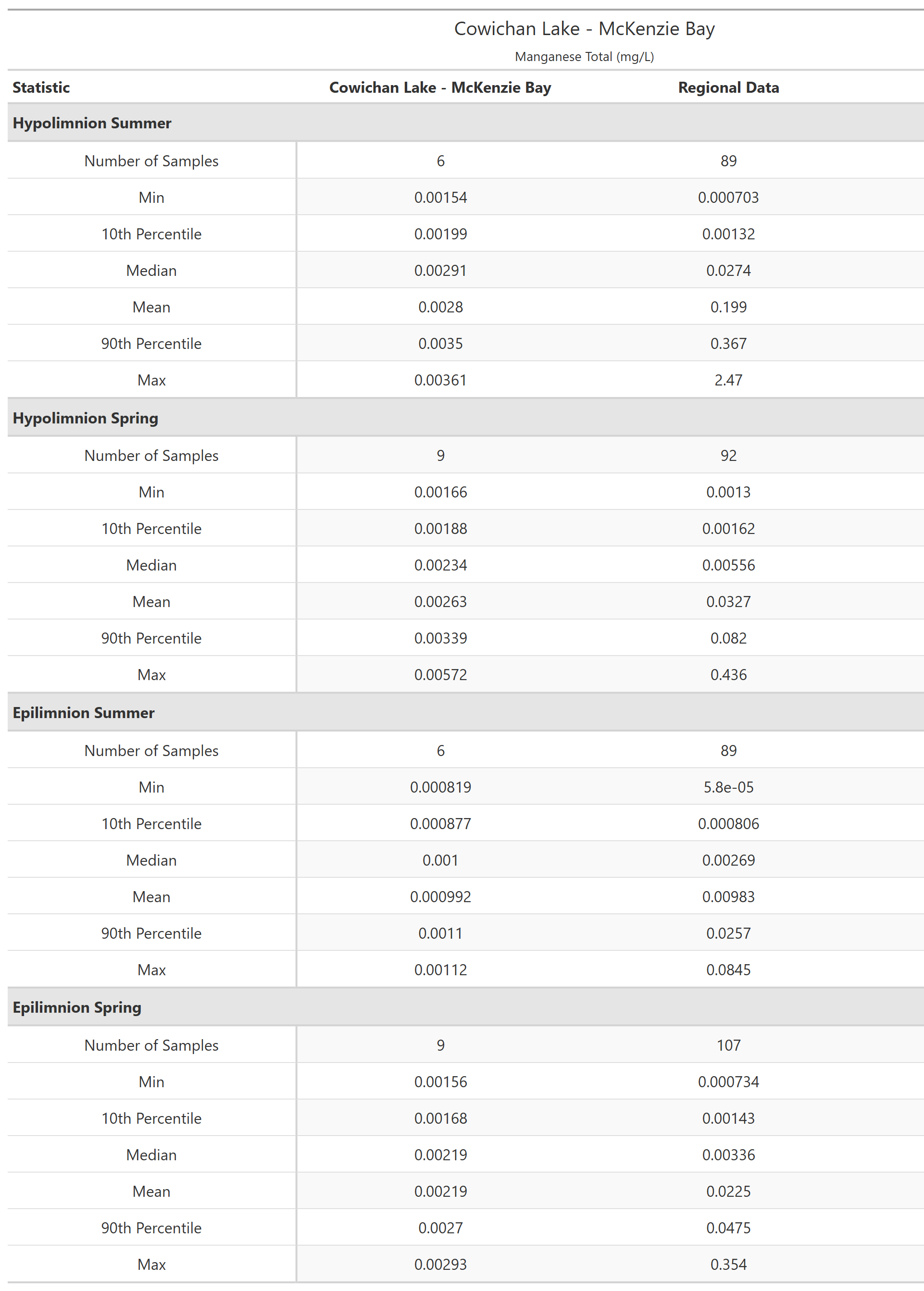 Cowichan Lake - McKenzie Bay

Manganese Total (mg/L)

| Statistic | Cowichan Lake - McKenzie Bay | Regional Data |
|---|---|---|
| **Hypolimnion Summer** | | |
| Number of Samples | 6 | 89 |
| Min | 0.00154 | 0.000703 |
| 10th Percentile | 0.00199 | 0.00132 |
| Median | 0.00291 | 0.0274 |
| Mean | 0.0028 | 0.199 |
| 90th Percentile | 0.0035 | 0.367 |
| Max | 0.00361 | 2.47 |
| **Hypolimnion Spring** | | |
| Number of Samples | 9 | 92 |
| Min | 0.00166 | 0.0013 |
| 10th Percentile | 0.00188 | 0.00162 |
| Median | 0.00234 | 0.00556 |
| Mean | 0.00263 | 0.0327 |
| 90th Percentile | 0.00339 | 0.082 |
| Max | 0.00572 | 0.436 |
| **Epilimnion Summer** | | |
| Number of Samples | 6 | 89 |
| Min | 0.000819 | 5.8e-05 |
| 10th Percentile | 0.000877 | 0.000806 |
| Median | 0.001 | 0.00269 |
| Mean | 0.000992 | 0.00983 |
| 90th Percentile | 0.0011 | 0.0257 |
| Max | 0.00112 | 0.0845 |
| **Epilimnion Spring** | | |
| Number of Samples | 9 | 107 |
| Min | 0.00156 | 0.000734 |
| 10th Percentile | 0.00168 | 0.00143 |
| Median | 0.00219 | 0.00336 |
| Mean | 0.00219 | 0.0225 |
| 90th Percentile | 0.0027 | 0.0475 |
| Max | 0.00293 | 0.354 |